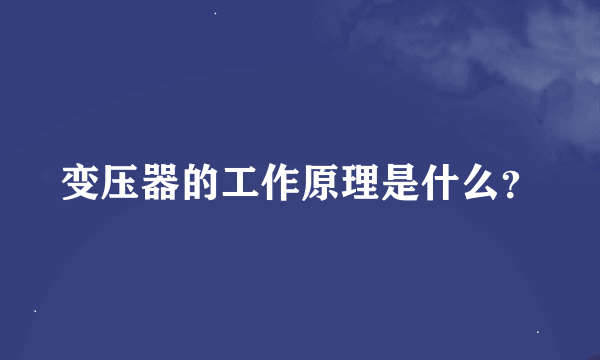 变压器的工作原理是什么?